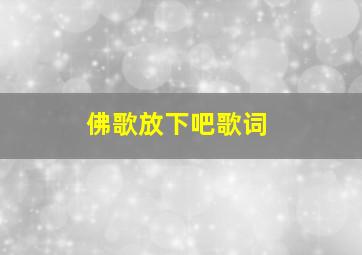 佛歌放下吧歌词